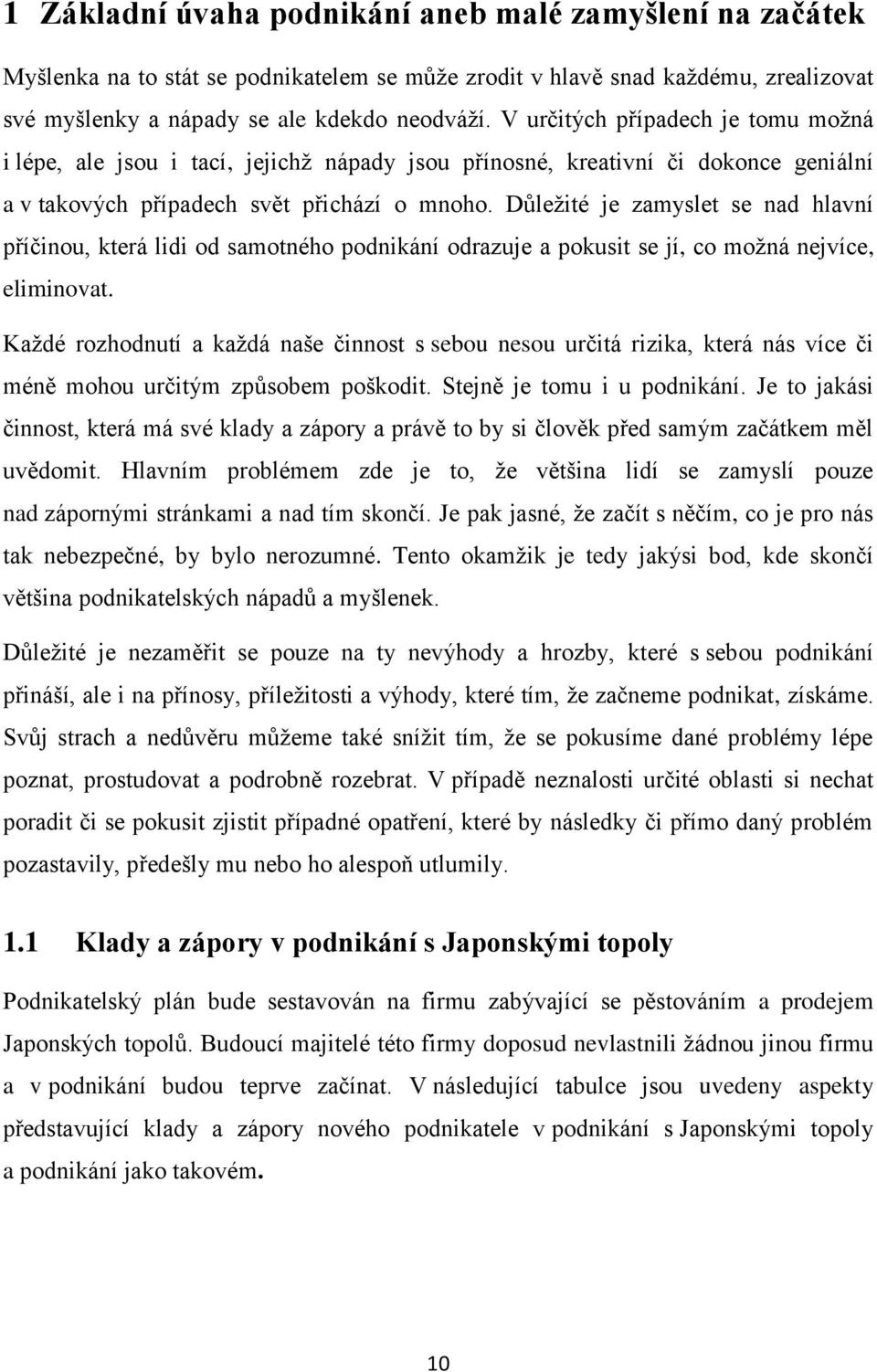 1 Základní úvaha podnikání aneb malé zamyšlení na začátek

Myšlenka na to stát se podnikatelem se může zrodit v hlavě snad každému, zrealizovat své myšlenky a nápady se ale kdekdo neodváží. V určitých případech je tomu možná i lépe, ale jsou i tací, jejichž nápady jsou přínosné, kreativní či dokonce geniální a v takových případech svět přichází o mnoho. Důležité je zamyslet se nad hlavní příčinou, která lidi od samotného podnikání odrazuje a pokusit se jí, co možná nejvíce, eliminovat.

Každé rozhodnutí a každá naše činnost s sebou nesou určitá rizika, která nás více či méně mohou určitým způsobem poškodit. Stejně je tomu i u podnikání. Je to jakási činnost, která má své klady a zápory a právě to by si člověk před samým začátkem měl uvědomit. Hlavním problémem zde je to, že většina lidí se zamyslí pouze nad zápornými stránkami a nad tím skončí. Je pak jasné, že začít s něčím, co je pro nás tak nebezpečné, by bylo nerozumné. Tento okamžik je tedy jakýsi bod, kde skončí většina podnikatelských nápadů a myšlenek.

Důležité je nezaměřit se pouze na ty nevýhody a hrozby, které s sebou podnikání přináší, ale i na přínosy, příležitosti a výhody, které tím, že začneme podnikat, získáme. Svůj strach a nedůvěru můžeme také snížit tím, že se pokusíme dané problémy lépe poznat, prostudovat a podrobně rozebrat. V případě neznalosti určité oblasti si nechat poradit či se pokusit zjistit případné opatření, které by následky či přímo daný problém pozastavily, předešly mu nebo ho alespoň utlumily.

1.1 Klady a zápory v podnikání s Japonskými topoly

Podnikatelský plán bude sestavován na firmu zabývající se pěstováním a prodejem Japonských topolů. Budoucí majitelé této firmy doposud nevlastnili žádnou jinou firmu a v podnikání budou teprve začínat. V následující tabulce jsou uvedeny aspekty představující klady a zápory nového podnikatele v podnikání s Japonskými topoly a podnikání jako takovém.

10